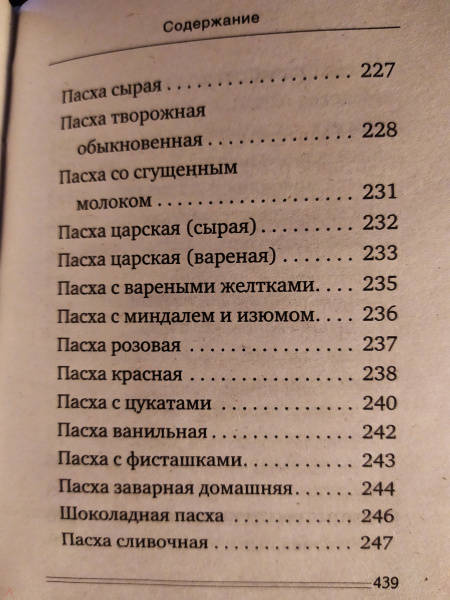 Содержание

Пасха сырая 227
Пасха творожная обыкновенная 228
Пасха со сгущенным молоком 231
Пасха царская (сырая) 232
Пасха царская (вареная) 233
Пасха с вареными желтками 235
Пасха с миндалем и изюмом 236
Пасха розовая 237
Пасха красная 238
Пасха с цукатами 240
Пасха ванильная 242
Пасха с фисташками 243
Пасха заварная домашняя 244
Шоколадная пасха 246
Пасха сливочная 247

439